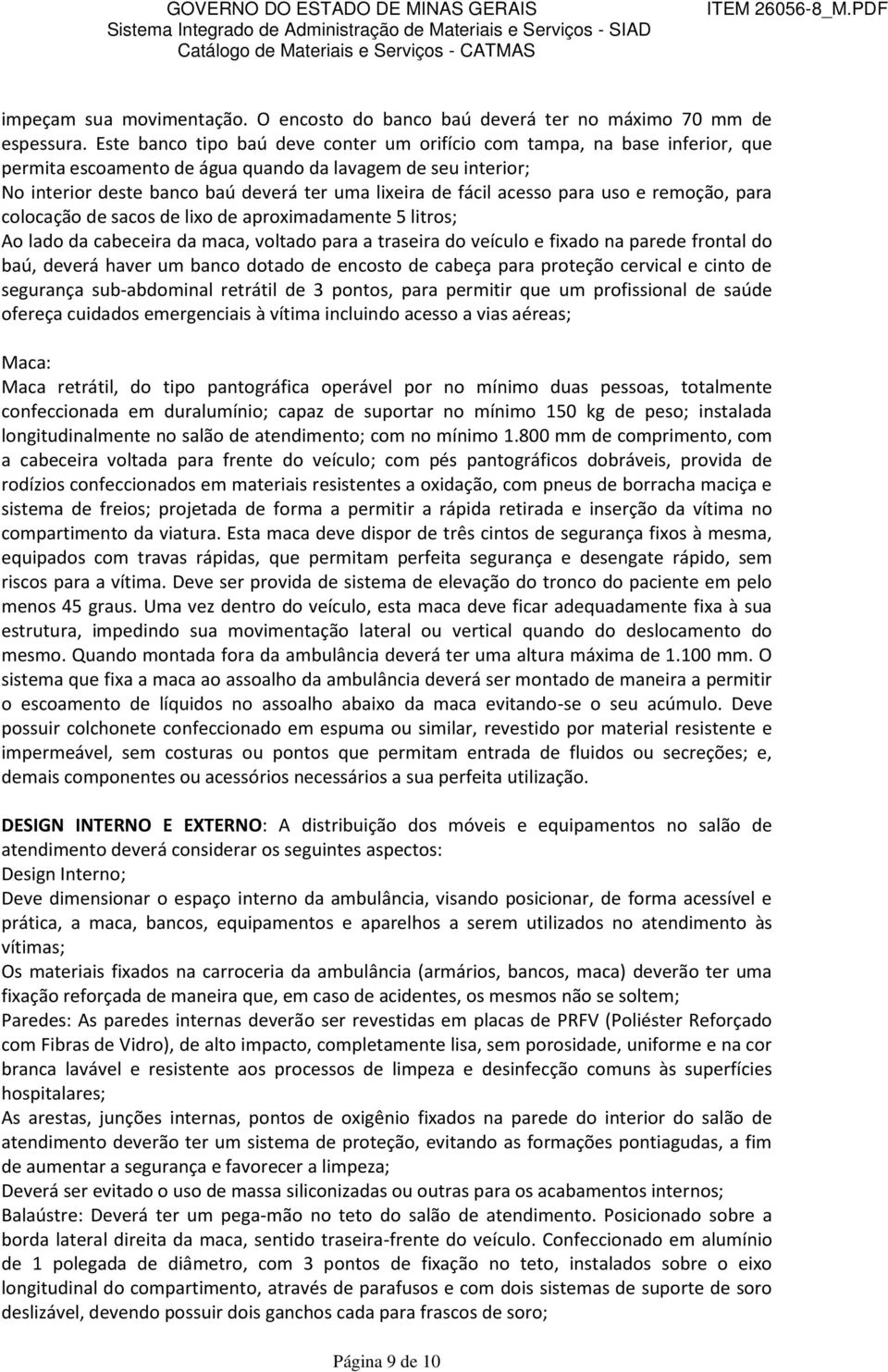 GOVERNO DO ESTADO DE MINAS GERAIS
Sistema Integrado de Administração de Materiais e Serviços - SIAD
Catálogo de Materiais e Serviços - CATMAS

ITEM 26056-8_M.PDF

impeçam sua movimentação. O encosto do banco baú deverá ter no máximo 70 mm de espessura. Este banco tipo baú deve conter um orifício com tampa, na base inferior, que permita escoamento de água quando da lavagem de seu interior;
No interior deste banco baú deverá ter uma lixeira de fácil acesso para uso e remoção, para colocação de sacos de lixo de aproximadamente 5 litros;
Ao lado da cabeceira da maca, voltado para a traseira do veículo e fixado na parede frontal do baú, deverá haver um banco dotado de encosto de cabeça para proteção cervical e cinto de segurança sub-abdominal retrátil de 3 pontos, para permitir que um profissional de saúde ofereça cuidados emergenciais à vítima incluindo acesso a vias aéreas;

Maca:
Maca retrátil, do tipo pantográfica operável por no mínimo duas pessoas, totalmente confeccionada em duralumínio; capaz de suportar no mínimo 150 kg de peso; instalada longitudinalmente no salão de atendimento; com no mínimo 1.800 mm de comprimento, com a cabeceira voltada para frente do veículo; com pés pantográficos dobráveis, provida de rodízios confeccionados em materiais resistentes a oxidação, com pneus de borracha maciça e sistema de freios; projetada de forma a permitir a rápida retirada e inserção da vítima no compartimento da viatura. Esta maca deve dispor de três cintos de segurança fixos à mesma, equipados com travas rápidas, que permitam perfeita segurança e desengate rápido, sem riscos para a vítima. Deve ser provida de sistema de elevação do tronco do paciente em pelo menos 45 graus. Uma vez dentro do veículo, esta maca deve ficar adequadamente fixa à sua estrutura, impedindo sua movimentação lateral ou vertical quando do deslocamento do mesmo. Quando montada fora da ambulância deverá ter uma altura máxima de 1.100 mm. O sistema que fixa a maca ao assoalho da ambulância deverá ser montado de maneira a permitir o escoamento de líquidos no assoalho abaixo da maca evitando-se o seu acúmulo. Deve possuir colchonete confeccionado em espuma ou similar, revestido por material resistente e impermeável, sem costuras ou pontos que permitam entrada de fluidos ou secreções; e, demais componentes ou acessórios necessários a sua perfeita utilização.

DESIGN INTERNO E EXTERNO: A distribuição dos móveis e equipamentos no salão de atendimento deverá considerar os seguintes aspectos:
Design Interno;
Deve dimensionar o espaço interno da ambulância, visando posicionar, de forma acessível e prática, a maca, bancos, equipamentos e aparelhos a serem utilizados no atendimento às vítimas;
Os materiais fixados na carroceria da ambulância (armários, bancos, maca) deverão ter uma fixação reforçada de maneira que, em caso de acidentes, os mesmos não se soltem;
Paredes: As paredes internas deverão ser revestidas em placas de PRFV (Poliéster Reforçado com Fibras de Vidro), de alto impacto, completamente lisa, sem porosidade, uniforme e na cor branca lavável e resistente aos processos de limpeza e desinfecção comuns às superfícies hospitalares;
As arestas, junções internas, pontos de oxigênio fixados na parede do interior do salão de atendimento deverão ter um sistema de proteção, evitando as formações pontiagudas, a fim de aumentar a segurança e favorecer a limpeza;
Deverá ser evitado o uso de massa siliconizadas ou outras para os acabamentos internos;
Balaústre: Deverá ter um pega-mão no teto do salão de atendimento. Posicionado sobre a borda lateral direita da maca, sentido traseira-frente do veículo. Confeccionado em alumínio de 1 polegada de diâmetro, com 3 pontos de fixação no teto, instalados sobre o eixo longitudinal do compartimento, através de parafusos e com dois sistemas de suporte de soro deslizável, devendo possuir dois ganchos cada para frascos de soro;

Página 9 de 10